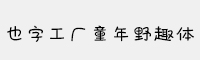 也字工厂童年野趣体